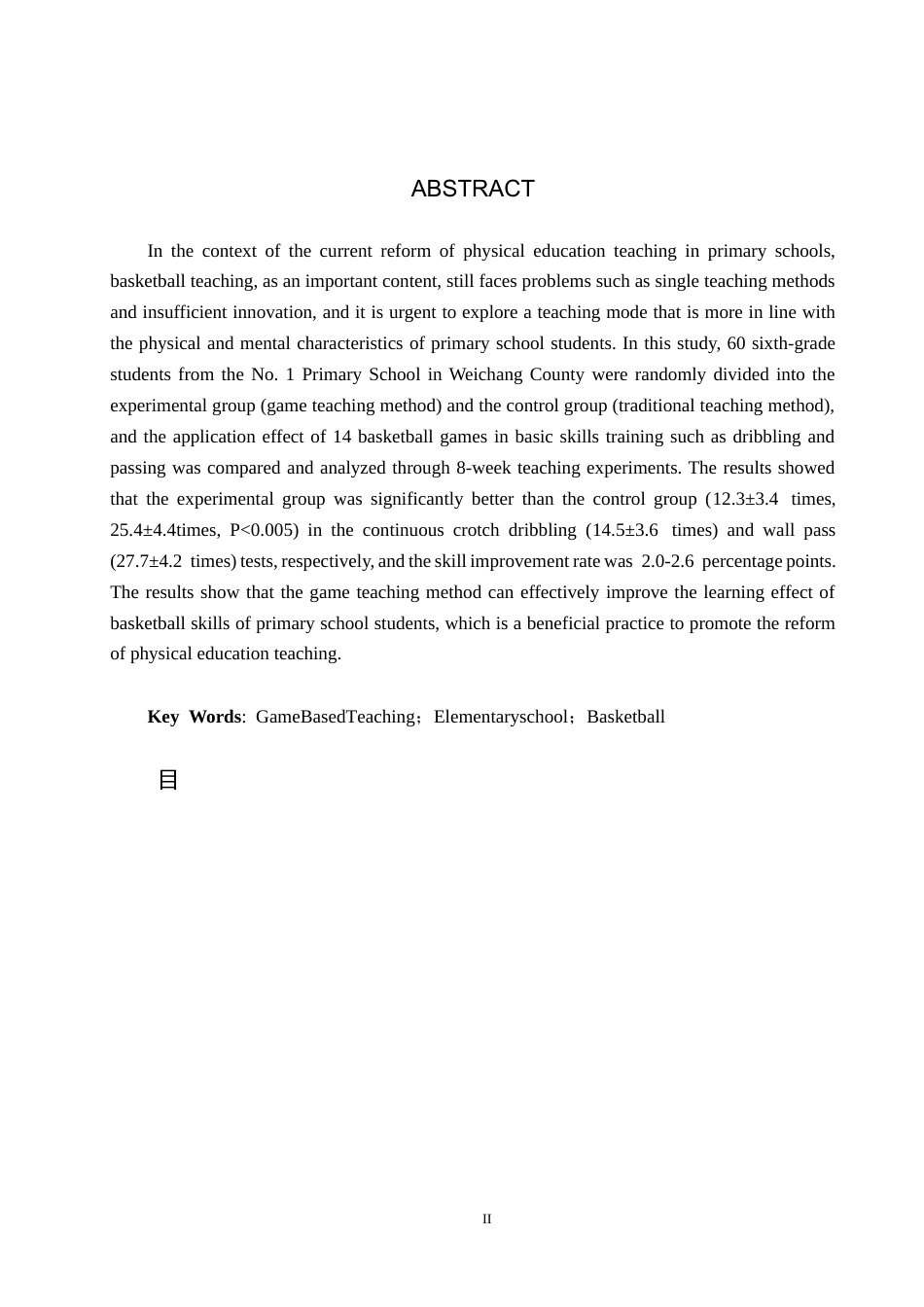 ABSTRACT

In the context of the current reform of physical education teaching in primary schools, basketball teaching, as an important content, still faces problems such as single teaching methods and insufficient innovation, and it is urgent to explore a teaching mode that is more in line with the physical and mental characteristics of primary school students. In this study, 60 sixth-grade students from the No. 1 Primary School in Weichang County were randomly divided into the experimental group (game teaching method) and the control group (traditional teaching method), and the application effect of 14 basketball games in basic skills training such as dribbling and passing was compared and analyzed through 8-week teaching experiments. The results showed that the experimental group was significantly better than the control group (12.3±3.4 times, 25.4±4.4times, P<0.005) in the continuous crotch dribbling (14.5±3.6 times) and wall pass (27.7±4.2 times) tests, respectively, and the skill improvement rate was 2.0-2.6 percentage points. The results show that the game teaching method can effectively improve the learning effect of basketball skills of primary school students, which is a beneficial practice to promote the reform of physical education teaching.

Key Words: GameBasedTeaching；Elementaryschool；Basketball

目

II